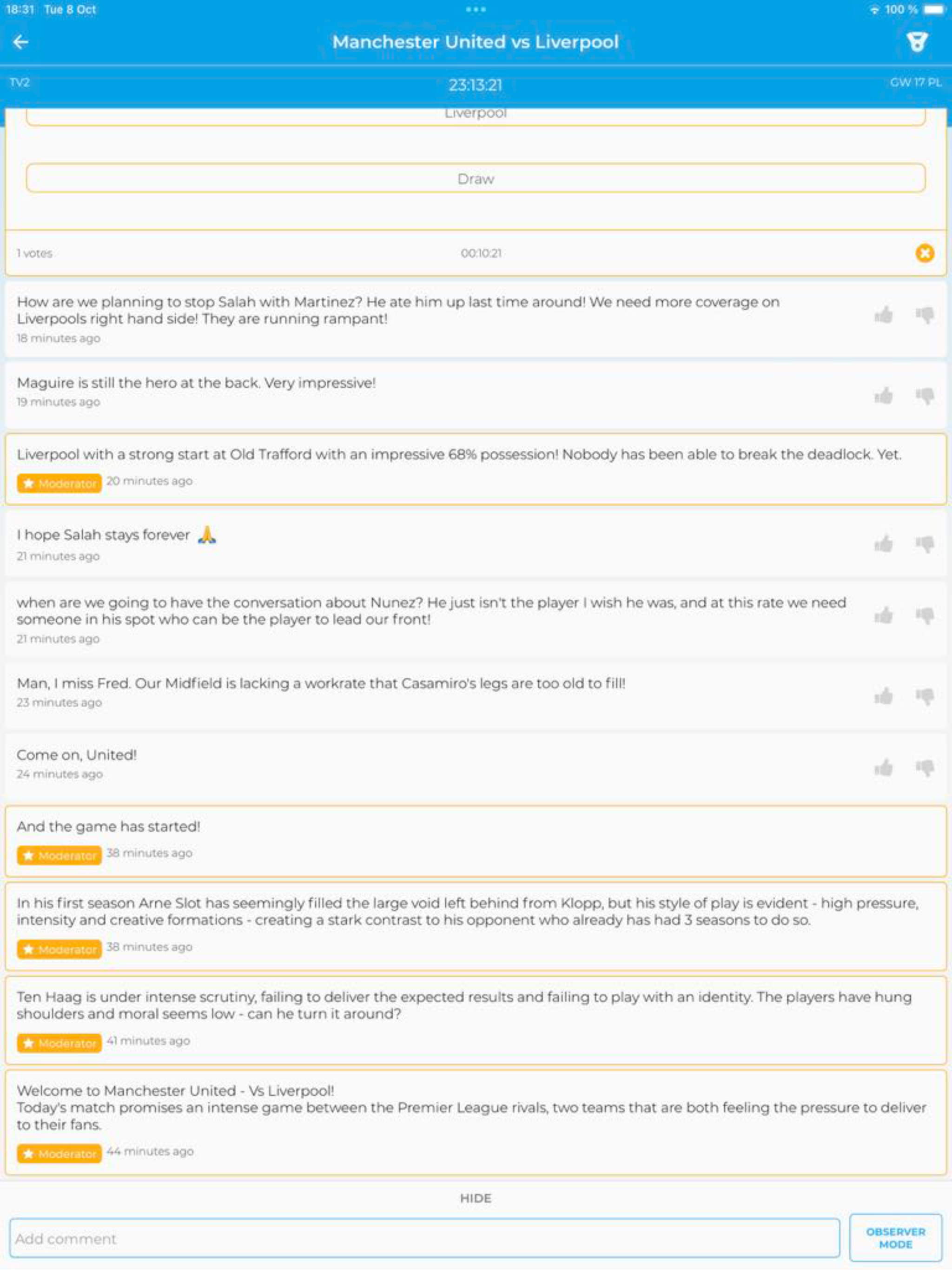 18:31 Tue 8 Oct

100 %

Manchester United vs Liverpool

TV2

23:13:21

GW 17 PL

Liverpool

Draw

1 votes

00:10:21

How are we planning to stop Salah with Martinez? He ate him up last time around! We need more coverage on Liverpools right hand side! They are running rampant!
18 minutes ago

Maguire is still the hero at the back. Very impressive!
19 minutes ago

Liverpool with a strong start at Old Trafford with an impressive 68% possession! Nobody has been able to break the deadlock. Yet.
Moderator 20 minutes ago

I hope Salah stays forever 🙏
21 minutes ago

when are we going to have the conversation about Nunez? He just isn't the player I wish he was, and at this rate we need someone in his spot who can be the player to lead our front!
21 minutes ago

Man, I miss Fred. Our Midfield is lacking a workrate that Casamiro's legs are too old to fill!
23 minutes ago

Come on, United!
24 minutes ago

And the game has started!
Moderator 38 minutes ago

In his first season Arne Slot has seemingly filled the large void left behind from Klopp, but his style of play is evident - high pressure, intensity and creative formations - creating a stark contrast to his opponent who already has had 3 seasons to do so.
Moderator 38 minutes ago

Ten Haag is under intense scrutiny, failing to deliver the expected results and failing to play with an identity. The players have hung shoulders and moral seems low - can he turn it around?
Moderator 41 minutes ago

Welcome to Manchester United - Vs Liverpool!
Today's match promises an intense game between the Premier League rivals, two teams that are both feeling the pressure to deliver to their fans.
Moderator 44 minutes ago

HIDE

Add comment

OBSERVER MODE